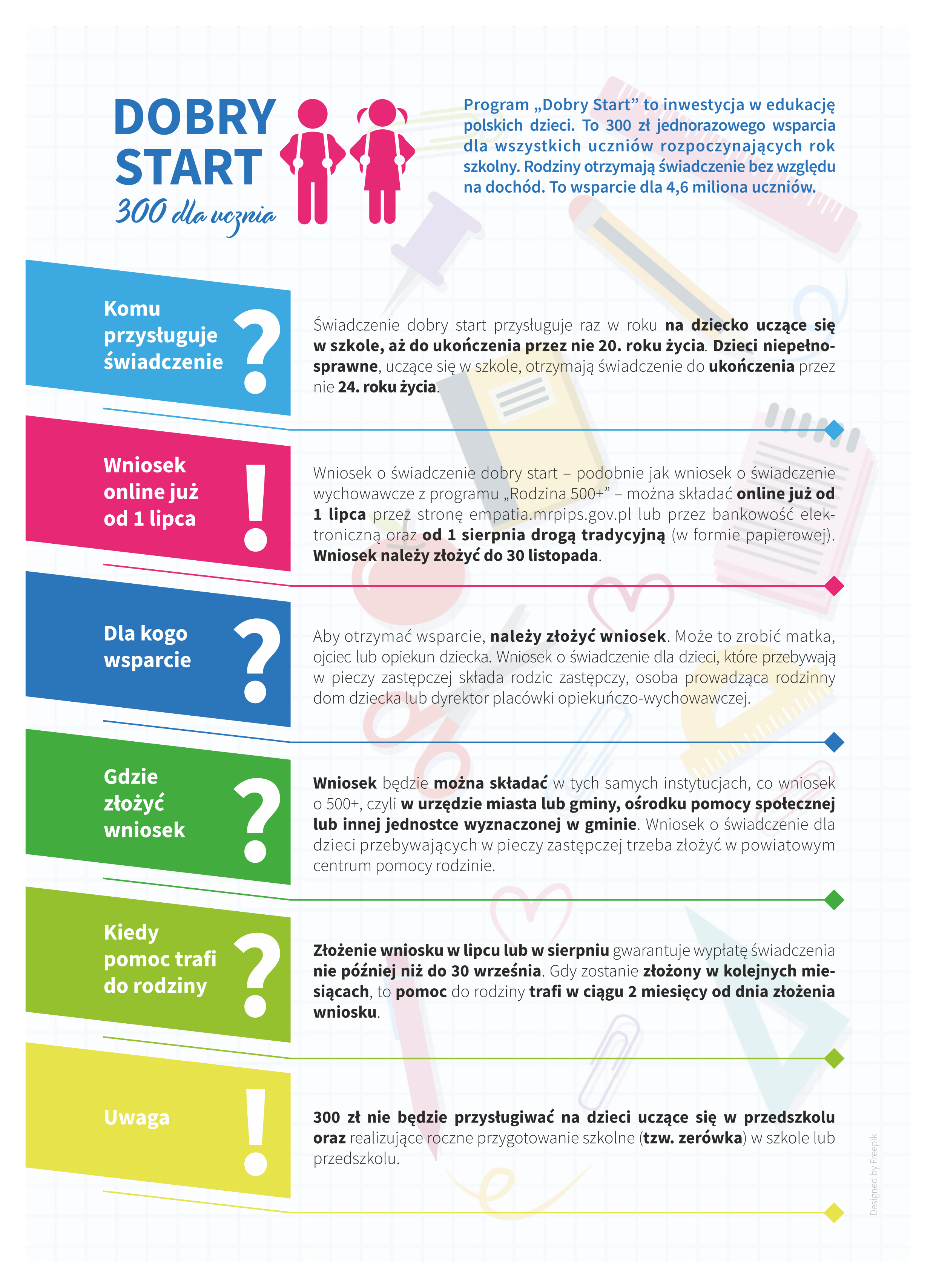 DOBRY START
300 dla ucznia

Program „Dobry Start” to inwestycja w edukację polskich dzieci. To 300 zł jednorazowego wsparcia dla wszystkich uczniów rozpoczynających rok szkolny. Rodziny otrzymają świadczenie bez względu na dochód. To wsparcie dla 4,6 miliona uczniów.

Komu przysługuje świadczenie ?

Świadczenie dobry start przysługuje raz w roku na dziecko uczące się w szkole, aż do ukończenia przez nie 20. roku życia. Dzieci niepełnosprawne, uczące się w szkole, otrzymają świadczenie do ukończenia przez nie 24. roku życia.

Wniosek online już od 1 lipca !

Wniosek o świadczenie dobry start – podobnie jak wniosek o świadczenie wychowawcze z programu „Rodzina 500+” – można składać online już od 1 lipca przez stronę empatia.mrpips.gov.pl lub przez bankowość elektroniczną oraz od 1 sierpnia drogą tradycyjną (w formie papierowej). Wniosek należy złożyć do 30 listopada.

Dla kogo wsparcie ?

Aby otrzymać wsparcie, należy złożyć wniosek. Może to zrobić matka, ojciec lub opiekun dziecka. Wniosek o świadczenie dla dzieci, które przebywają w pieczy zastępczej składa rodzic zastępczy, osoba prowadząca rodzinny dom dziecka lub dyrektor placówki opiekuńczo-wychowawczej.

Gdzie złożyć wniosek ?

Wniosek będzie można składać w tych samych instytucjach, co wniosek o 500+, czyli w urzędzie miasta lub gminy, ośrodku pomocy społecznej lub innej jednostce wyznaczonej w gminie. Wniosek o świadczenie dla dzieci przebywających w pieczy zastępczej trzeba złożyć w powiatowym centrum pomocy rodzinie.

Kiedy pomoc trafi do rodziny ?

Złożenie wniosku w lipcu lub w sierpniu gwarantuje wypłatę świadczenia nie później niż do 30 września. Gdy zostanie złożony w kolejnych miesiącach, to pomoc do rodziny trafi w ciągu 2 miesięcy od dnia złożenia wniosku.

Uwaga !

300 zł nie będzie przysługiwać na dzieci uczące się w przedszkolu oraz realizujące roczne przygotowanie szkolne (tzw. zerówka) w szkole lub przedszkolu.

Designed by Freepik